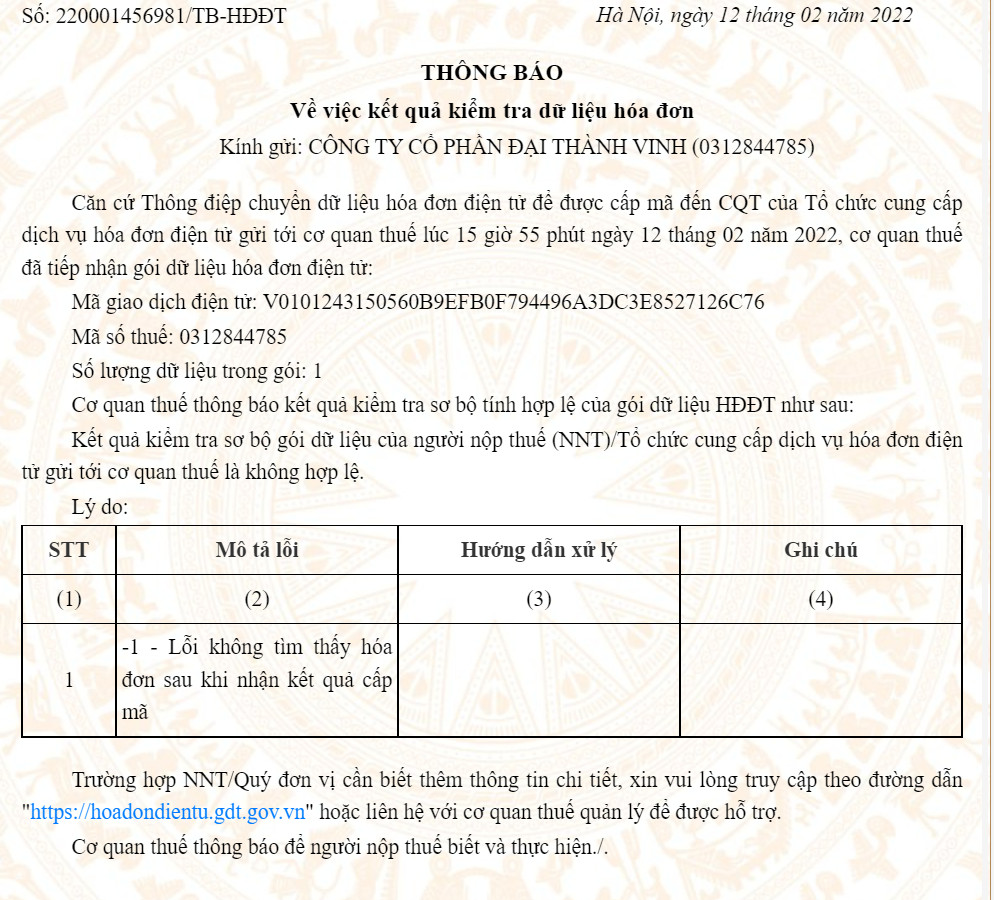 Số: 220001456981/TB-HĐĐT

Hà Nội, ngày 12 tháng 02 năm 2022

THÔNG BÁO

Về việc kết quả kiểm tra dữ liệu hóa đơn

Kính gửi: CÔNG TY CỔ PHẦN ĐẠI THÀNH VINH (0312844785)

Căn cứ Thông điệp chuyển dữ liệu hóa đơn điện tử để được cấp mã đến CQT của Tổ chức cung cấp dịch vụ hóa đơn điện tử gửi tới cơ quan thuế lúc 15 giờ 55 phút ngày 12 tháng 02 năm 2022, cơ quan thuế đã tiếp nhận gói dữ liệu hóa đơn điện tử:

Mã giao dịch điện tử: V0101243150560B9EFB0F794496A3DC3E8527126C76

Mã số thuế: 0312844785

Số lượng dữ liệu trong gói: 1

Cơ quan thuế thông báo kết quả kiểm tra sơ bộ tính hợp lệ của gói dữ liệu HĐĐT như sau:

Kết quả kiểm tra sơ bộ gói dữ liệu của người nộp thuế (NNT)/Tổ chức cung cấp dịch vụ hóa đơn điện tử gửi tới cơ quan thuế là không hợp lệ.

Lý do:

| STT | Mô tả lỗi | Hướng dẫn xử lý | Ghi chú |
|---|---|---|---|
| (1) | (2) | (3) | (4) |
| 1 | -1 - Lỗi không tìm thấy hóa đơn sau khi nhận kết quả cấp mã | | |

Trường hợp NNT/Quý đơn vị cần biết thêm thông tin chi tiết, xin vui lòng truy cập theo đường dẫn "https://hoadondientu.gdt.gov.vn" hoặc liên hệ với cơ quan thuế quản lý để được hỗ trợ.

Cơ quan thuế thông báo để người nộp thuế biết và thực hiện./.